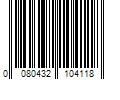 0 080432 104118